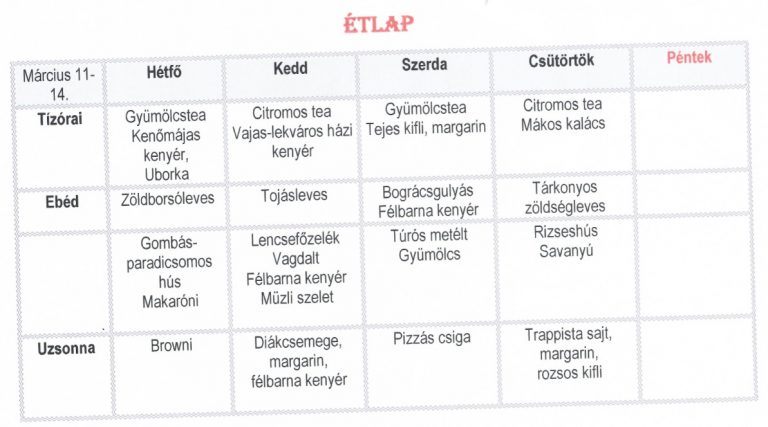 ÉTLAP

| Március 11-14. | Hétfő | Kedd | Szerda | Csütörtök | Péntek |
|---|---|---|---|---|---|
| Tízórai | Gyümölcstea Kenőmájas kenyér, Uborka | Citromos tea Vajas-lekváros házi kenyér | Gyümölcstea Tejes kifli, margarin | Citromos tea Mákos kalács | |
| Ebéd | Zöldborsóleves | Tojásleves | Bográcsgulyás Félbarna kenyér | Tárkonyos zöldségleves | |
| | Gombás-paradicsomos hús Makaróni | Lencsefőzelék Vagdalt Félbarna kenyér Müzli szelet | Túrós metélt Gyümölcs | Rizseshús Savanyú | |
| Uzsonna | Browni | Diákcsemege, margarin, félbarna kenyér | Pizzás csiga | Trappista sajt, margarin, rozsos kifli | |